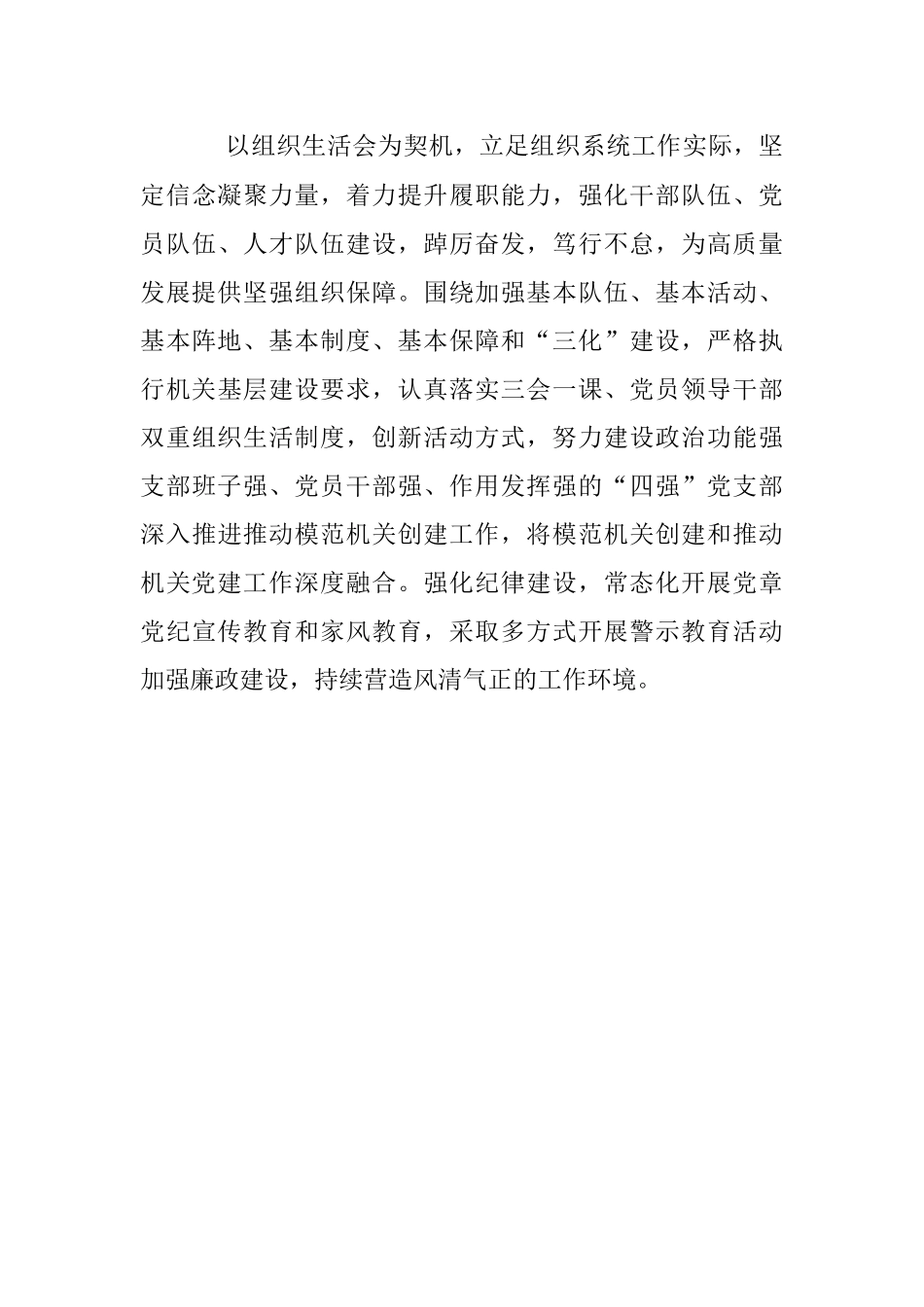 以组织生活会为契机，立足组织系统工作实际，坚定信念凝聚力量，着力提升履职能力，强化干部队伍、党员队伍、人才队伍建设，踔厉奋发，笃行不怠，为高质量发展提供坚强组织保障。围绕加强基本队伍、基本活动、基本阵地、基本制度、基本保障和“三化”建设，严格执行机关基层建设要求，认真落实三会一课、党员领导干部双重组织生活制度，创新活动方式，努力建设政治功能强支部班子强、党员干部强、作用发挥强的“四强”党支部深入推进推动模范机关创建工作，将模范机关创建和推动机关党建工作深度融合。强化纪律建设，常态化开展党章党纪宣传教育和家风教育，采取多方式开展警示教育活动加强廉政建设，持续营造风清气正的工作环境。